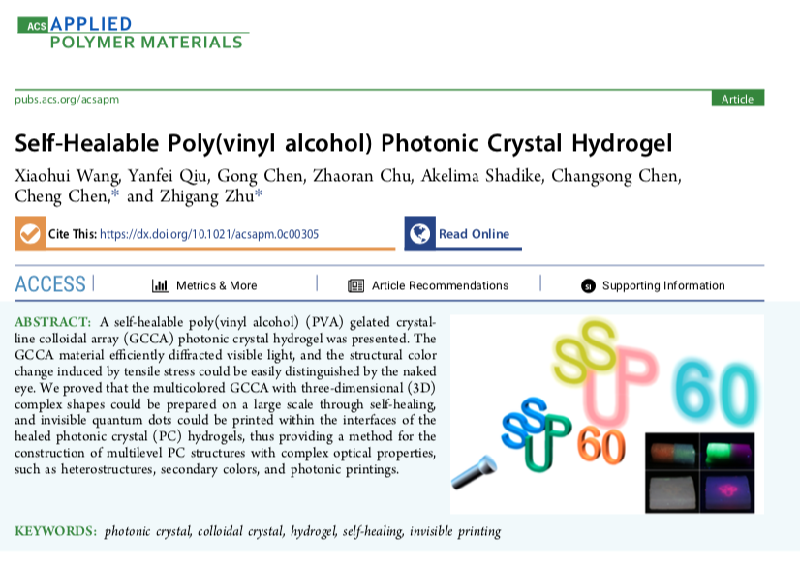 ACS APPLIED
POLYMER MATERIALS

pubs.acs.org/acsapm

Article

Self-Healable Poly(vinyl alcohol) Photonic Crystal Hydrogel

Xiaohui Wang, Yanfei Qiu, Gong Chen, Zhaoran Chu, Akelima Shadike, Changsong Chen, Cheng Chen,* and Zhigang Zhu*

Cite This: https://dx.doi.org/10.1021/acsapm.0c00305

Read Online

ACCESS | Metrics & More | Article Recommendations | SI Supporting Information

ABSTRACT: A self-healable poly(vinyl alcohol) (PVA) gelated crystalline colloidal array (GCCA) photonic crystal hydrogel was presented. The GCCA material efficiently diffracted visible light, and the structural color change induced by tensile stress could be easily distinguished by the naked eye. We proved that the multicolored GCCA with three-dimensional (3D) complex shapes could be prepared on a large scale through self-healing, and invisible quantum dots could be printed within the interfaces of the healed photonic crystal (PC) hydrogels, thus providing a method for the construction of multilevel PC structures with complex optical properties, such as heterostructures, secondary colors, and photonic printings.

SSUP 60

SSUP 60

KEYWORDS: photonic crystal, colloidal crystal, hydrogel, self-healing, invisible printing